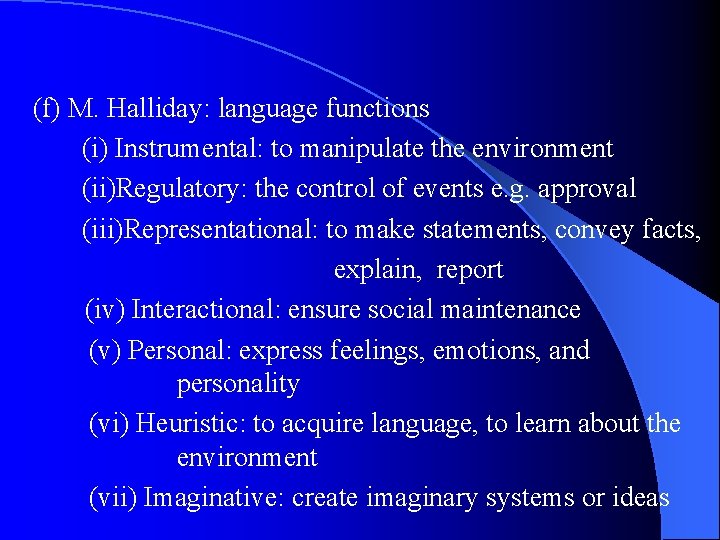 (f) M. Halliday: language functions

(i) Instrumental: to manipulate the environment

(ii)Regulatory: the control of events e.g. approval

(iii)Representational: to make statements, convey facts, explain, report

(iv) Interactional: ensure social maintenance

(v) Personal: express feelings, emotions, and personality

(vi) Heuristic: to acquire language, to learn about the environment

(vii) Imaginative: create imaginary systems or ideas